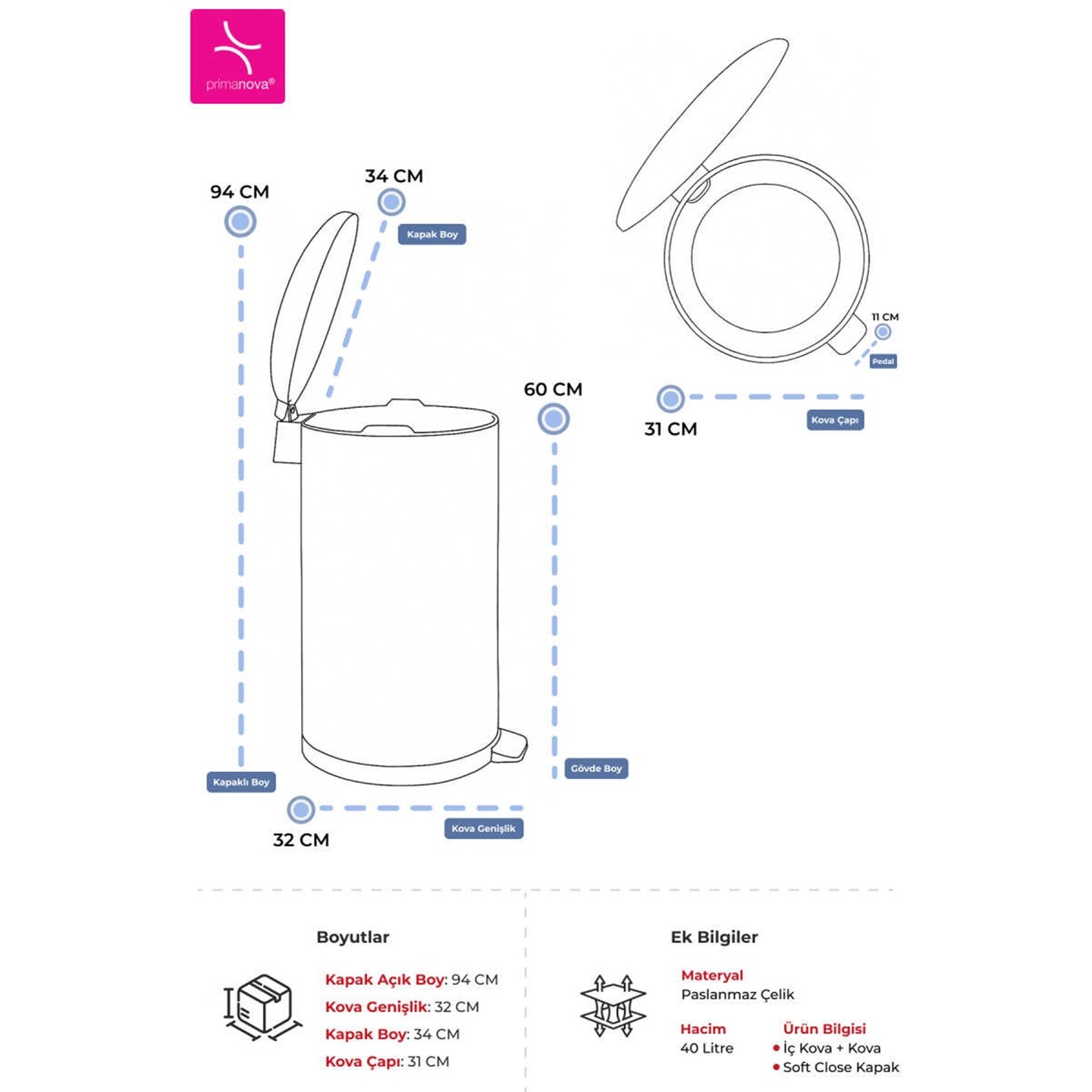 primanova®

94 CM

34 CM

Kapak Boy

60 CM

Kapaklı Boy

Gövde Boy

32 CM

Kova Genişlik

11 CM

Pedal

31 CM

Kova Çapı

Boyutlar

Kapak Açık Boy: 94 CM
Kova Genişlik: 32 CM
Kapak Boy: 34 CM
Kova Çapı: 31 CM

Ek Bilgiler

Materyal
Paslanmaz Çelik

Hacim
40 Litre

Ürün Bilgisi
• İç Kova + Kova
• Soft Close Kapak